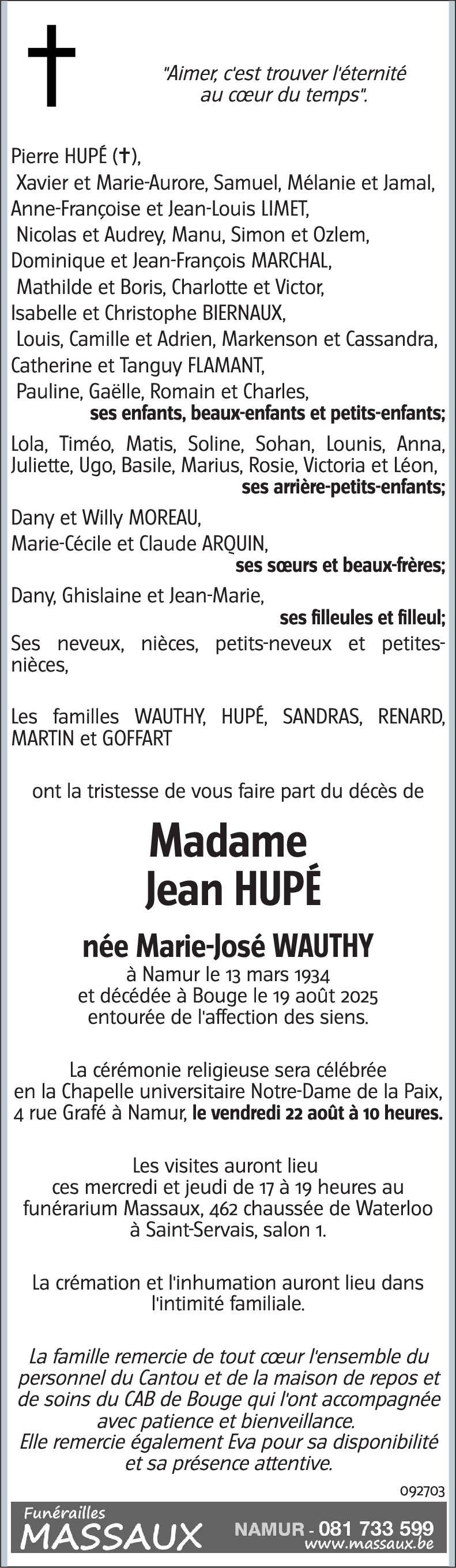 "Aimer, c'est trouver l'éternité au cœur du temps".

Pierre HUPÉ (✝),
Xavier et Marie-Aurore, Samuel, Mélanie et Jamal,
Anne-Françoise et Jean-Louis LIMET,
Nicolas et Audrey, Manu, Simon et Ozlem,
Dominique et Jean-François MARCHAL,
Mathilde et Boris, Charlotte et Victor,
Isabelle et Christophe BIERNAUX,
Louis, Camille et Adrien, Markenson et Cassandra,
Catherine et Tanguy FLAMANT,
Pauline, Gaëlle, Romain et Charles,
ses enfants, beaux-enfants et petits-enfants;
Lola, Timéo, Matis, Soline, Sohan, Lounis, Anna, Juliette, Ugo, Basile, Marius, Rosie, Victoria et Léon,
ses arrière-petits-enfants;
Dany et Willy MOREAU,
Marie-Cécile et Claude ARQUIN,
ses sœurs et beaux-frères;
Dany, Ghislaine et Jean-Marie,
ses filleules et filleul;
Ses neveux, nièces, petits-neveux et petites-nièces,

Les familles WAUTHY, HUPÉ, SANDRAS, RENARD, MARTIN et GOFFART

ont la tristesse de vous faire part du décès de

Madame
Jean HUPÉ

née Marie-José WAUTHY
à Namur le 13 mars 1934
et décédée à Bouge le 19 août 2025
entourée de l'affection des siens.

La cérémonie religieuse sera célébrée en la Chapelle universitaire Notre-Dame de la Paix, 4 rue Grafé à Namur, le vendredi 22 août à 10 heures.

Les visites auront lieu ces mercredi et jeudi de 17 à 19 heures au funérarium Massaux, 462 chaussée de Waterloo à Saint-Servais, salon 1.

La crémation et l'inhumation auront lieu dans l'intimité familiale.

La famille remercie de tout cœur l'ensemble du personnel du Cantou et de la maison de repos et de soins du CAB de Bouge qui l'ont accompagnée avec patience et bienveillance.
Elle remercie également Eva pour sa disponibilité et sa présence attentive.

092703

Funérailles
MASSAUX
NAMUR - 081 733 599
www.massaux.be